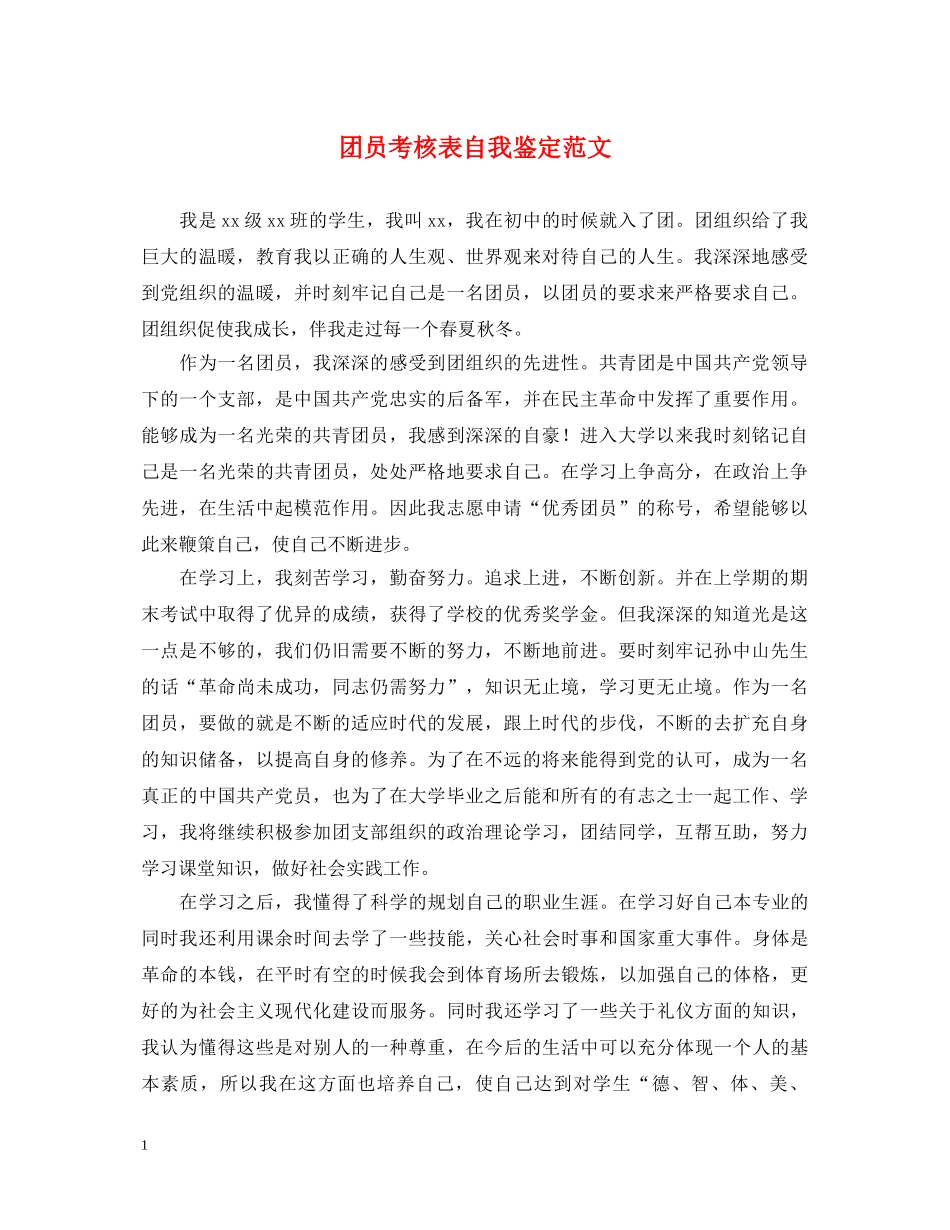 团员考核表自我鉴定范文

我是xx级xx班的学生，我叫xx，我在初中的时候就入了团。团组织给了我巨大的温暖，教育我以正确的人生观、世界观来对待自己的人生。我深深地感受到党组织的温暖，并时刻牢记自己是一名团员，以团员的要求来严格要求自己。团组织促使我成长，伴我走过每一个春夏秋冬。

作为一名团员，我深深的感受到团组织的先进性。共青团是中国共产党领导下的一个支部，是中国共产党忠实的后备军，并在民主革命中发挥了重要作用。能够成为一名光荣的共青团员，我感到深深的自豪！进入大学以来我时刻铭记自己是一名光荣的共青团员，处处严格地要求自己。在学习上争高分，在政治上争先进，在生活中起模范作用。因此我志愿申请“优秀团员”的称号，希望能够以此来鞭策自己，使自己不断进步。

在学习上，我刻苦学习，勤奋努力。追求上进，不断创新。并在上学期的期末考试中取得了优异的成绩，获得了学校的优秀奖学金。但我深深的知道光是这一点是不够的，我们仍旧需要不断的努力，不断地前进。要时刻牢记孙中山先生的话“革命尚未成功，同志仍需努力”，知识无止境，学习更无止境。作为一名团员，要做的就是不断的适应时代的发展，跟上时代的步伐，不断的去扩充自身的知识储备，以提高自身的修养。为了在不远的将来能得到党的认可，成为一名真正的中国共产党员，也为了在大学毕业之后能和所有的有志之士一起工作、学习，我将继续积极参加团支部组织的政治理论学习，团结同学，互帮互助，努力学习课堂知识，做好社会实践工作。

在学习之后，我懂得了科学的规划自己的职业生涯。在学习好自己本专业的同时我还利用课余时间去学了一些技能，关心社会时事和国家重大事件。身体是革命的本钱，在平时有空的时候我会到体育场所去锻炼，以加强自己的体格，更好的为社会主义现代化建设而服务。同时我还学习了一些关于礼仪方面的知识，我认为懂得这些是对别人的一种尊重，在今后的生活中可以充分体现一个人的基本素质，所以我在这方面也培养自己，使自己达到对学生“德、智、体、美、

1